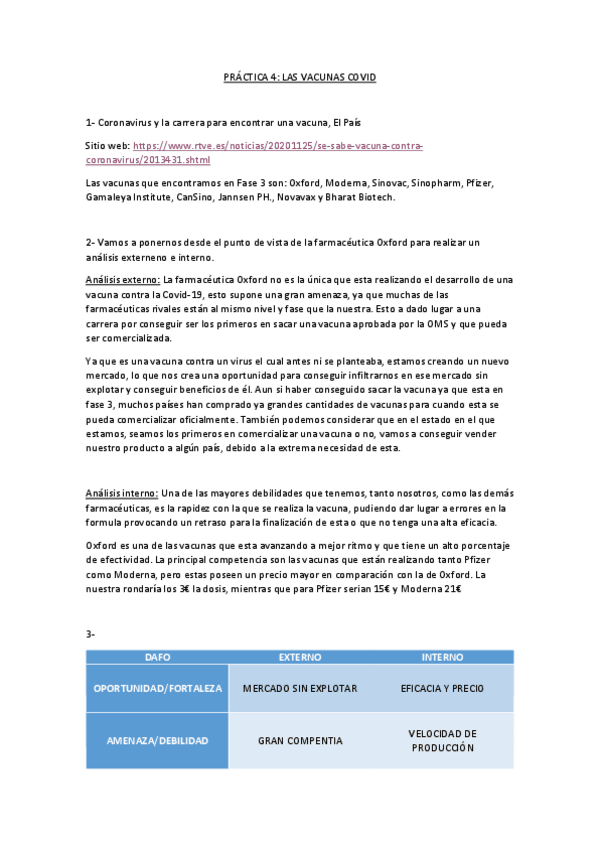 PRÁCTICA 4: LAS VACUNAS COVID

1- Coronavirus y la carrera para encontrar una vacuna, El País

Sitio web: https://www.rtve.es/noticias/20201125/se-sabe-vacuna-contra-coronavirus/2013431.shtml

Las vacunas que encontramos en Fase 3 son: Oxford, Moderna, Sinovac, Sinopharm, Pfizer, Gamaleya Institute, CanSino, Jannsen PH., Novavax y Bharat Biotech.

2- Vamos a ponernos desde el punto de vista de la farmacéutica Oxford para realizar un análisis externeno e interno.

Análisis externo: La farmacéutica Oxford no es la única que esta realizando el desarrollo de una vacuna contra la Covid-19, esto supone una gran amenaza, ya que muchas de las farmacéuticas rivales están al mismo nivel y fase que la nuestra. Esto a dado lugar a una carrera por conseguir ser los primeros en sacar una vacuna aprobada por la OMS y que pueda ser comercializada.

Ya que es una vacuna contra un virus el cual antes ni se planteaba, estamos creando un nuevo mercado, lo que nos crea una oportunidad para conseguir infiltrarnos en ese mercado sin explotar y conseguir beneficios de él. Aun si haber conseguido sacar la vacuna ya que esta en fase 3, muchos países han comprado ya grandes cantidades de vacunas para cuando esta se pueda comercializar oficialmente. También podemos considerar que en el estado en el que estamos, seamos los primeros en comercializar una vacuna o no, vamos a conseguir vender nuestro producto a algún país, debido a la extrema necesidad de esta.

Análisis interno: Una de las mayores debilidades que tenemos, tanto nosotros, como las demás farmacéuticas, es la rapidez con la que se realiza la vacuna, pudiendo dar lugar a errores en la formula provocando un retraso para la finalización de esta o que no tenga una alta eficacia.

Oxford es una de las vacunas que esta avanzando a mejor ritmo y que tiene un alto porcentaje de efectividad. La principal competencia son las vacunas que están realizando tanto Pfizer como Moderna, pero estas poseen un precio mayor en comparación con la de Oxford. La nuestra rondaría los 3€ la dosis, mientras que para Pfizer serian 15€ y Moderna 21€

3-

| DAFO | EXTERNO | INTERNO |
|---|---|---|
| OPORTUNIDAD/FORTALEZA | MERCADO SIN EXPLOTAR | EFICACIA Y PRECIO |
| AMENAZA/DEBILIDAD | GRAN COMPENTIA | VELOCIDAD DE PRODUCCIÓN |